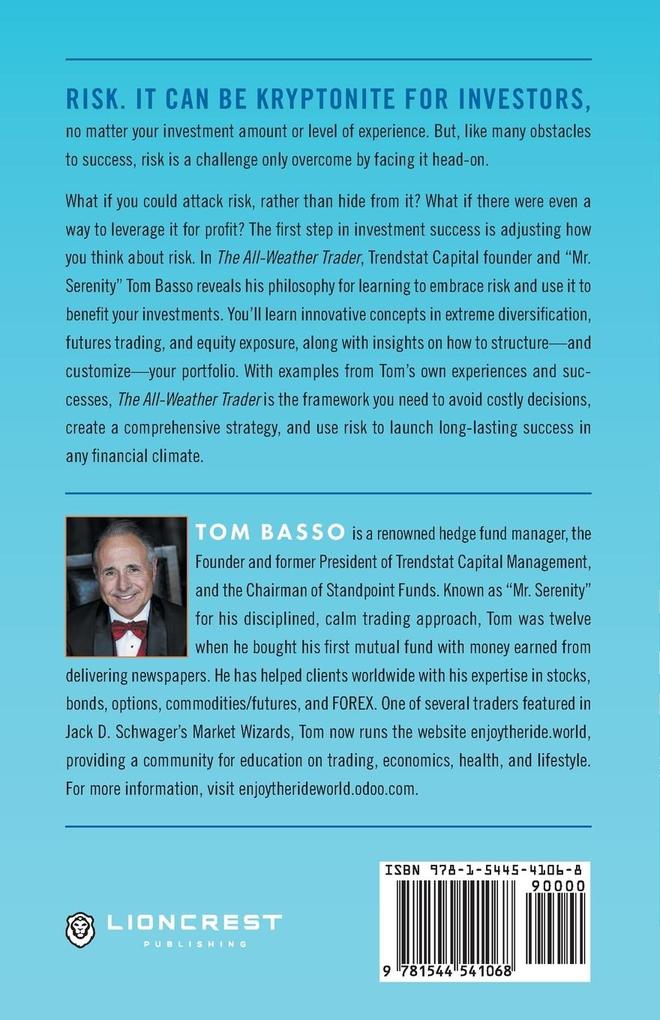 RISK. IT CAN BE KRYPTONITE FOR INVESTORS, no matter your investment amount or level of experience. But, like many obstacles to success, risk is a challenge only overcome by facing it head-on.

What if you could attack risk, rather than hide from it? What if there were even a way to leverage it for profit? The first step in investment success is adjusting how you think about risk. In The All-Weather Trader, Trendstat Capital founder and "Mr. Serenity" Tom Basso reveals his philosophy for learning to embrace risk and use it to benefit your investments. You'll learn innovative concepts in extreme diversification, futures trading, and equity exposure, along with insights on how to structure—and customize—your portfolio. With examples from Tom's own experiences and successes, The All-Weather Trader is the framework you need to avoid costly decisions, create a comprehensive strategy, and use risk to launch long-lasting success in any financial climate.

TOM BASSO is a renowned hedge fund manager, the Founder and former President of Trendstat Capital Management, and the Chairman of Standpoint Funds. Known as "Mr. Serenity" for his disciplined, calm trading approach, Tom was twelve when he bought his first mutual fund with money earned from delivering newspapers. He has helped clients worldwide with his expertise in stocks, bonds, options, commodities/futures, and FOREX. One of several traders featured in Jack D. Schwager's Market Wizards, Tom now runs the website enjoytheride.world, providing a community for education on trading, economics, health, and lifestyle. For more information, visit enjoytherideworld.odoo.com.

LIONCREST PUBLISHING

ISBN 978-1-5445-4106-8
90000
9 781544 541068